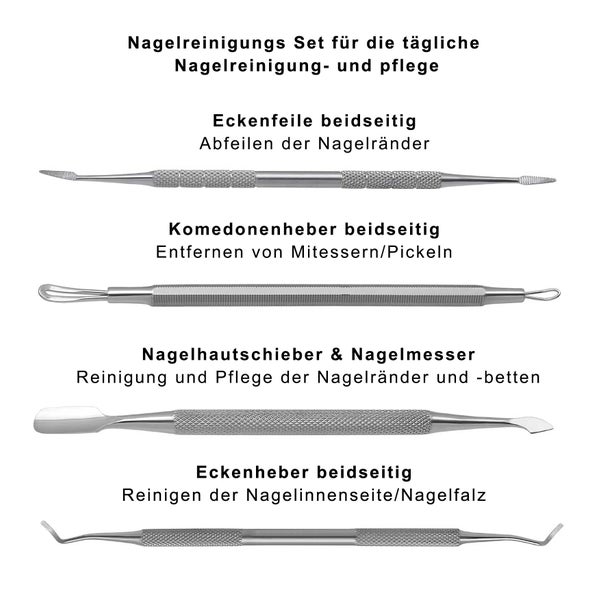 Nagelreinigungs Set für die tägliche
Nagelreinigung- und pflege

Eckenfeile beidseitig
Abfeilen der Nagelränder

Komedonenheber beidseitig
Entfernen von Mitessern/Pickeln

Nagelhautschieber & Nagelmesser
Reinigung und Pflege der Nagelränder und -betten

Eckenheber beidseitig
Reinigen der Nagelinnenseite/Nagelfalz